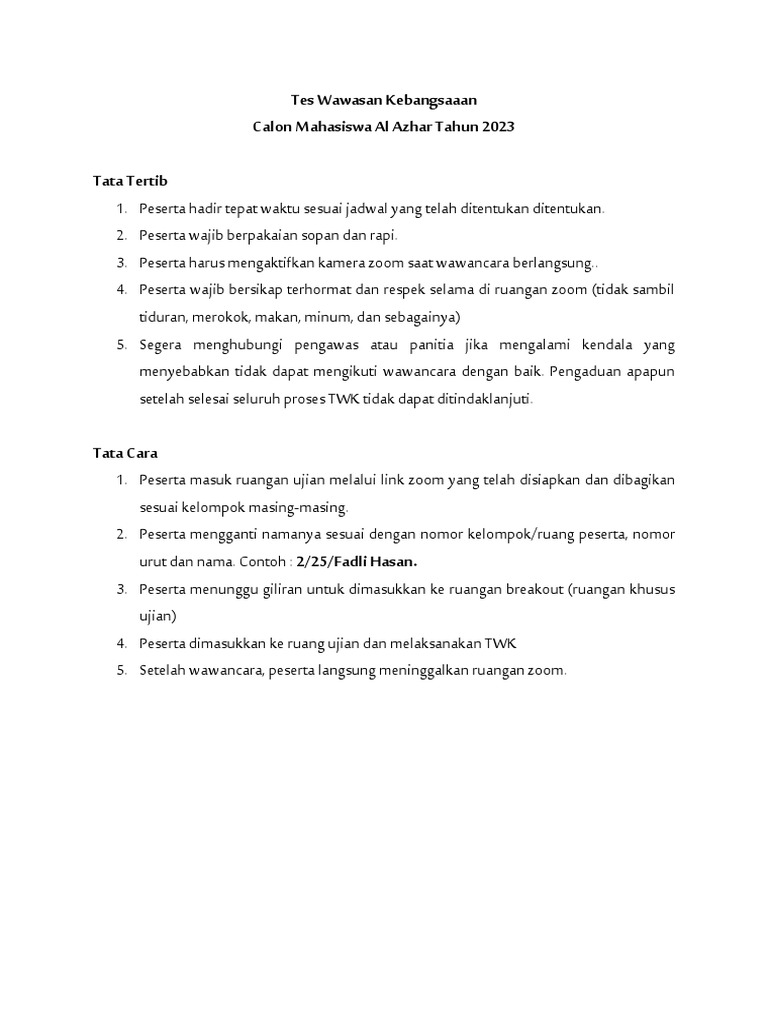 Tes Wawasan Kebangsaaan
Calon Mahasiswa Al Azhar Tahun 2023

Tata Tertib
1. Peserta hadir tepat waktu sesuai jadwal yang telah ditentukan ditentukan.
2. Peserta wajib berpakaian sopan dan rapi.
3. Peserta harus mengaktifkan kamera zoom saat wawancara berlangsung..
4. Peserta wajib bersikap terhormat dan respek selama di ruangan zoom (tidak sambil tiduran, merokok, makan, minum, dan sebagainya)
5. Segera menghubungi pengawas atau panitia jika mengalami kendala yang menyebabkan tidak dapat mengikuti wawancara dengan baik. Pengaduan apapun setelah selesai seluruh proses TWK tidak dapat ditindaklanjuti.

Tata Cara
1. Peserta masuk ruangan ujian melalui link zoom yang telah disiapkan dan dibagikan sesuai kelompok masing-masing.
2. Peserta mengganti namanya sesuai dengan nomor kelompok/ruang peserta, nomor urut dan nama. Contoh : 2/25/Fadli Hasan.
3. Peserta menunggu giliran untuk dimasukkan ke ruangan breakout (ruangan khusus ujian)
4. Peserta dimasukkan ke ruang ujian dan melaksanakan TWK
5. Setelah wawancara, peserta langsung meninggalkan ruangan zoom.